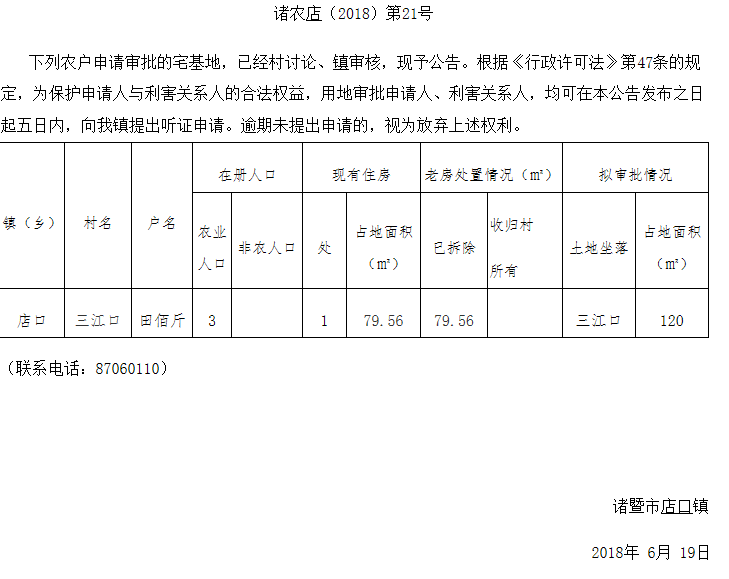 诸农店（2018）第21号

下列农户申请审批的宅基地，已经村讨论、镇审核，现予公告。根据《行政许可法》第47条的规定，为保护申请人与利害关系人的合法权益，用地审批申请人、利害关系人，均可在本公告发布之日起五日内，向我镇提出听证申请。逾期未提出申请的，视为放弃上述权利。

| 镇（乡） | 村名 | 户名 | 在册人口 | | 现有住房 | | 老房处置情况（m²） | | 拟审批情况 | |
|---|---|---|---|---|---|---|---|---|---|---|
| | | | 农业人口 | 非农人口 | 处 | 占地面积（m²） | 已拆除 | 收归村所有 | 土地坐落 | 占地面积（m²） |
| 店口 | 三江口 | 田佰斤 | 3 | | 1 | 79.56 | 79.56 | | 三江口 | 120 |

（联系电话：87060110）

诸暨市店口镇

2018年 6月 19日